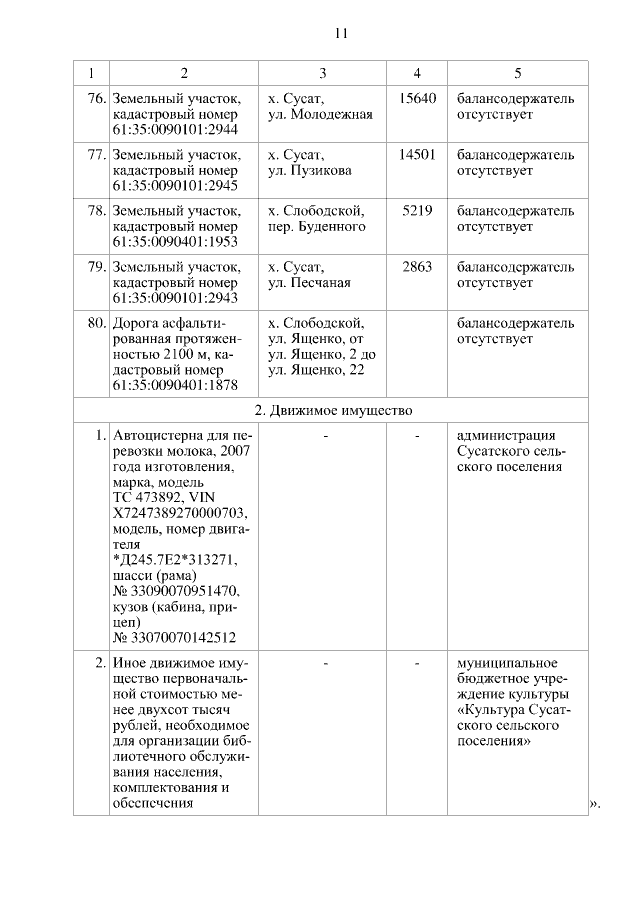 11

| 1 | 2 | 3 | 4 | 5 |
|---|---|---|---|---|
| 76. | Земельный участок, кадастровый номер 61:35:0090101:2944 | х. Сусат, ул. Молодежная | 15640 | балансодержатель отсутствует |
| 77. | Земельный участок, кадастровый номер 61:35:0090101:2945 | х. Сусат, ул. Пузикова | 14501 | балансодержатель отсутствует |
| 78. | Земельный участок, кадастровый номер 61:35:0090401:1953 | х. Слободской, пер. Буденного | 5219 | балансодержатель отсутствует |
| 79. | Земельный участок, кадастровый номер 61:35:0090101:2943 | х. Сусат, ул. Песчаная | 2863 | балансодержатель отсутствует |
| 80. | Дорога асфальтированная протяженностью 2100 м, кадастровый номер 61:35:0090401:1878 | х. Слободской, ул. Ященко, от ул. Ященко, 2 до ул. Ященко, 22 | | балансодержатель отсутствует |
| 2. Движимое имущество | | | | |
| 1. | Автоцистерна для перевозки молока, 2007 года изготовления, марка, модель ТС 473892, VIN X7247389270000703, модель, номер двигателя *Д245.7Е2*313271, шасси (рама) № 33090070951470, кузов (кабина, прицеп) № 33070070142512 | - | - | администрация Сусатского сельского поселения |
| 2. | Иное движимое имущество первоначальной стоимостью менее двухсот тысяч рублей, необходимое для организации библиотечного обслуживания населения, комплектования и обеспечения | - | - | муниципальное бюджетное учреждение культуры «Культура Сусатского сельского поселения» |

».